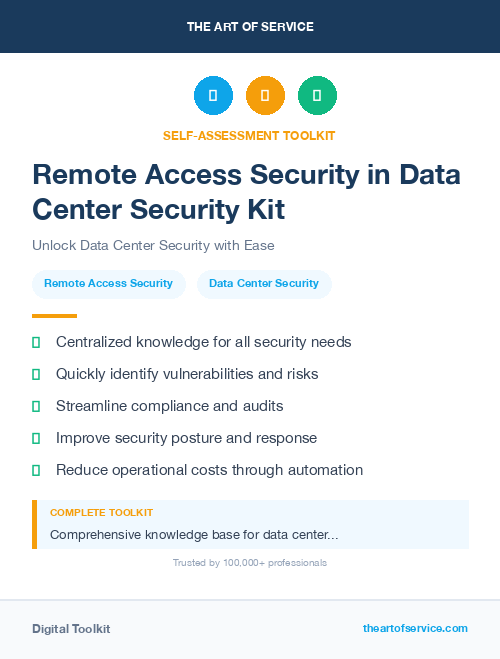 THE ART OF SERVICE

SELF-ASSESSMENT TOOLKIT

Remote Access Security in Data Center Security Kit

Unlock Data Center Security with Ease

Remote Access Security

Data Center Security

Centralized knowledge for all security needs

Quickly identify vulnerabilities and risks

Streamline compliance and audits

Improve security posture and response

Reduce operational costs through automation

COMPLETE TOOLKIT

Comprehensive knowledge base for data center...

Trusted by 100,000+ professionals

Digital Toolkit

theartofservice.com